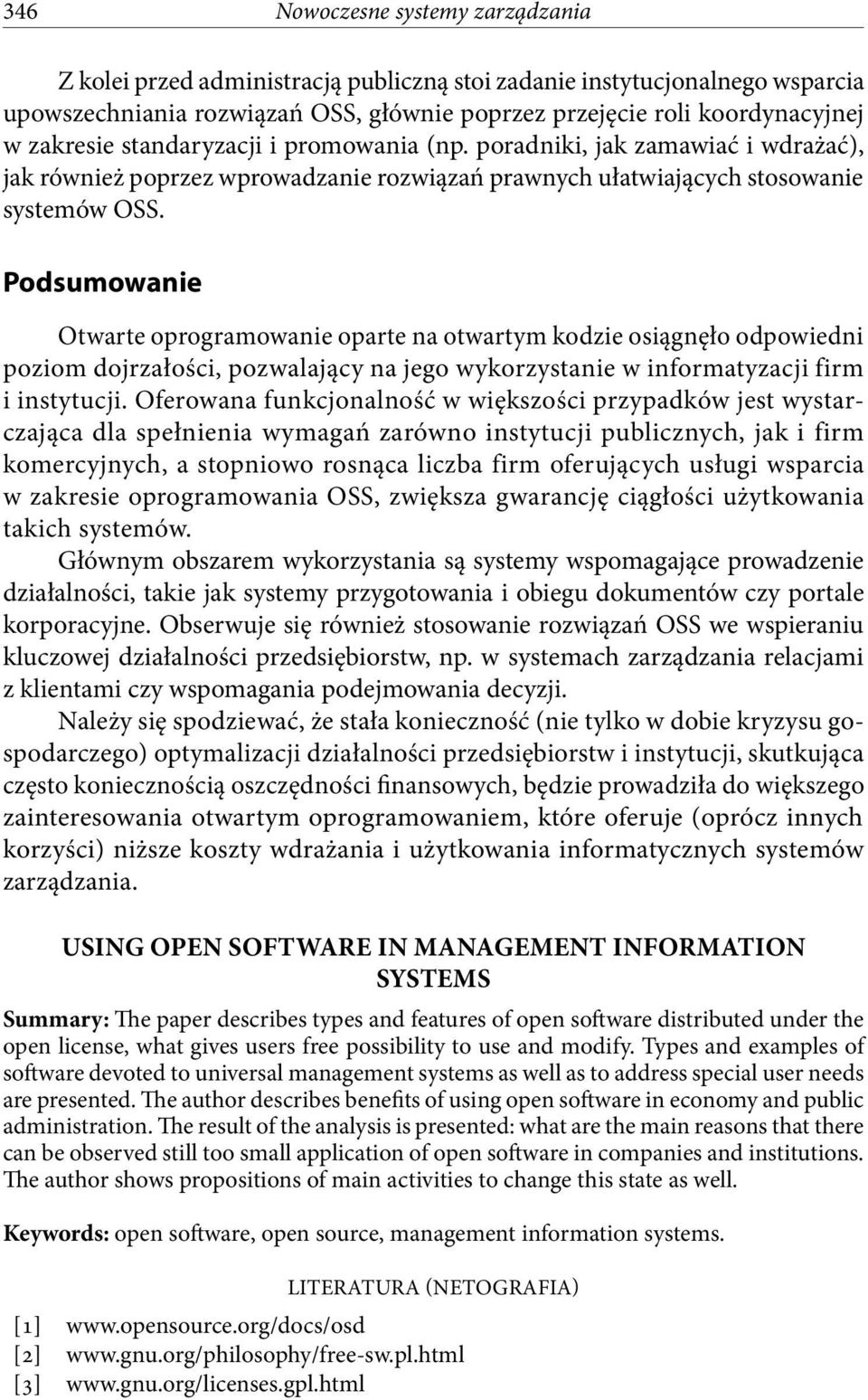 346 Nowoczesne systemy zarządzania

Z kolei przed administracją publiczną stoi zadanie instytucjonalnego wsparcia upowszechniania rozwiązań OSS, głównie poprzez przejęcie roli koordynacyjnej w zakresie standaryzacji i promowania (np. poradniki, jak zamawiać i wdrażać), jak również poprzez wprowadzanie rozwiązań prawnych ułatwiających stosowanie systemów OSS.

Podsumowanie

Otwarte oprogramowanie oparte na otwartym kodzie osiągnęło odpowiedni poziom dojrzałości, pozwalający na jego wykorzystanie w informatyzacji firm i instytucji. Oferowana funkcjonalność w większości przypadków jest wystarczająca dla spełnienia wymagań zarówno instytucji publicznych, jak i firm komercyjnych, a stopniowo rosnąca liczba firm oferujących usługi wsparcia w zakresie oprogramowania OSS, zwiększa gwarancję ciągłości użytkowania takich systemów.

Głównym obszarem wykorzystania są systemy wspomagające prowadzenie działalności, takie jak systemy przygotowania i obiegu dokumentów czy portale korporacyjne. Obserwuje się również stosowanie rozwiązań OSS we wspieraniu kluczowej działalności przedsiębiorstw, np. w systemach zarządzania relacjami z klientami czy wspomagania podejmowania decyzji.

Należy się spodziewać, że stała konieczność (nie tylko w dobie kryzysu gospodarczego) optymalizacji działalności przedsiębiorstw i instytucji, skutkująca często koniecznością oszczędności finansowych, będzie prowadziła do większego zainteresowania otwartym oprogramowaniem, które oferuje (oprócz innych korzyści) niższe koszty wdrażania i użytkowania informatycznych systemów zarządzania.

USING OPEN SOFTWARE IN MANAGEMENT INFORMATION SYSTEMS

Summary: The paper describes types and features of open software distributed under the open license, what gives users free possibility to use and modify. Types and examples of software devoted to universal management systems as well as to address special user needs are presented. The author describes benefits of using open software in economy and public administration. The result of the analysis is presented: what are the main reasons that there can be observed still too small application of open software in companies and institutions. The author shows propositions of main activities to change this state as well.

Keywords: open software, open source, management information systems.

LITERATURA (NETOGRAFIA)

[1] www.opensource.org/docs/osd
[2] www.gnu.org/philosophy/free-sw.pl.html
[3] www.gnu.org/licenses.gpl.html